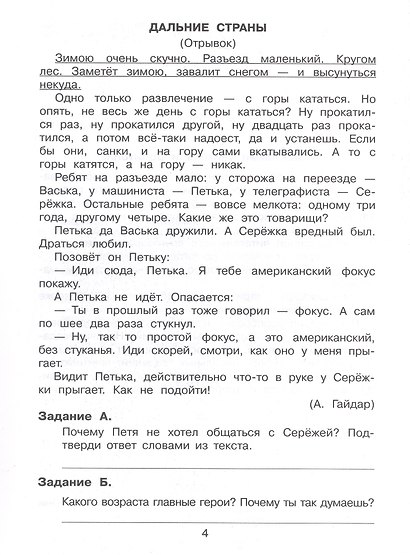 ДАЛЬНИЕ СТРАНЫ
(Отрывок)

Зимою очень скучно. Разъезд маленький. Кругом лес. Заметёт зимою, завалит снегом — и высунуться некуда.

Одно только развлечение — с горы кататься. Но опять, не весь же день с горы кататься? Ну прокатился раз, ну прокатился другой, ну двадцать раз прокатился, а потом всё-таки надоест, да и устанешь. Если бы они, санки, и на гору сами вкатывались. А то с горы катятся, а на гору — никак.

Ребят на разъезде мало: у сторожа на переезде — Васька, у машиниста — Петька, у телеграфиста — Серёжка. Остальные ребята — вовсе мелкота: одному три года, другому четыре. Какие же это товарищи?

Петька да Васька дружили. А Серёжка вредный был. Драться любил.

Позовёт он Петьку:

— Иди сюда, Петька. Я тебе американский фокус покажу.

А Петька не идёт. Опасается:

— Ты в прошлый раз тоже говорил — фокус. А сам по шее два раза стукнул.

— Ну, так то простой фокус, а это американский, без стуканья. Иди скорей, смотри, как оно у меня прыгает.

Видит Петька, действительно что-то в руке у Серёжки прыгает. Как не подойти!

(А. Гайдар)

Задание А.

Почему Петя не хотел общаться с Серёжей? Подтверди ответ словами из текста.

Задание Б.

Какого возраста главные герои? Почему ты так думаешь?

4